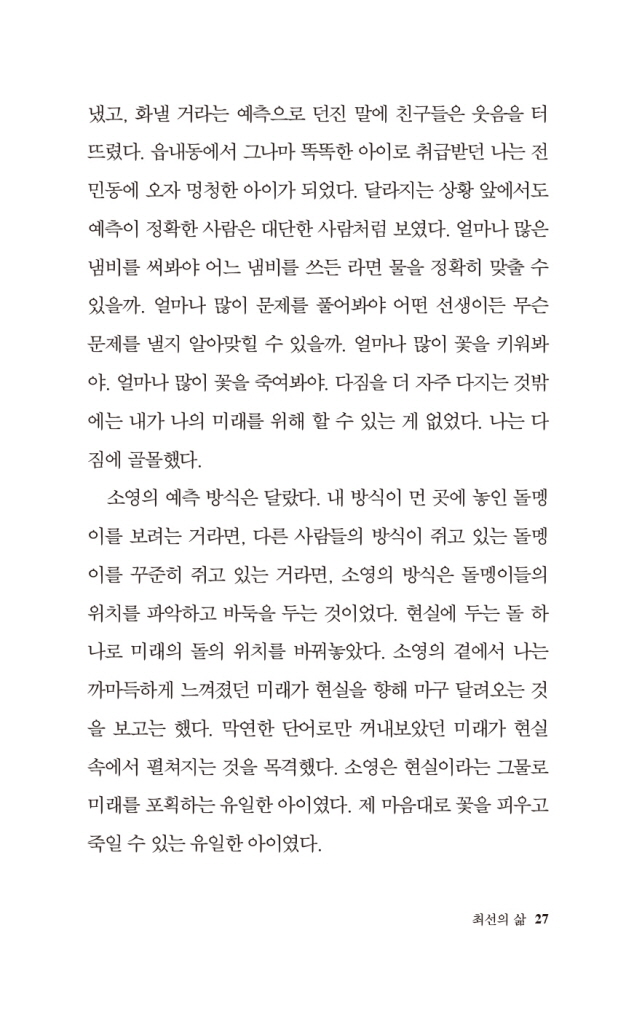 냈고, 화낼 거라는 예측으로 던진 말에 친구들은 웃음을 터뜨렸다. 읍내동에서 그나마 똑똑한 아이로 취급받던 나는 전민동에 오자 멍청한 아이가 되었다. 달라지는 상황 앞에서도 예측이 정확한 사람은 대단한 사람처럼 보였다. 얼마나 많은 냄비를 써봐야 어느 냄비를 쓰든 라면 물을 정확히 맞출 수 있을까. 얼마나 많이 문제를 풀어봐야 어떤 선생이든 무슨 문제를 낼지 알아맞힐 수 있을까. 얼마나 많이 꽃을 키워봐야. 얼마나 많이 꽃을 죽여봐야. 다짐을 더 자주 다지는 것밖에는 내가 나의 미래를 위해 할 수 있는 게 없었다. 나는 다짐에 골몰했다.

소영의 예측 방식은 달랐다. 내 방식이 먼 곳에 놓인 돌멩이를 보려는 거라면, 다른 사람들의 방식이 쥐고 있는 돌멩이를 꾸준히 쥐고 있는 거라면, 소영의 방식은 돌멩이들의 위치를 파악하고 바둑을 두는 것이었다. 현실에 두는 돌 하나로 미래의 돌의 위치를 바꿔놓았다. 소영의 곁에서 나는 까마득하게 느껴졌던 미래가 현실을 향해 마구 달려오는 것을 보고는 했다. 막연한 단어로만 꺼내보았던 미래가 현실 속에서 펼쳐지는 것을 목격했다. 소영은 현실이라는 그물로 미래를 포획하는 유일한 아이였다. 제 마음대로 꽃을 피우고 죽일 수 있는 유일한 아이였다.

최선의 삶 27